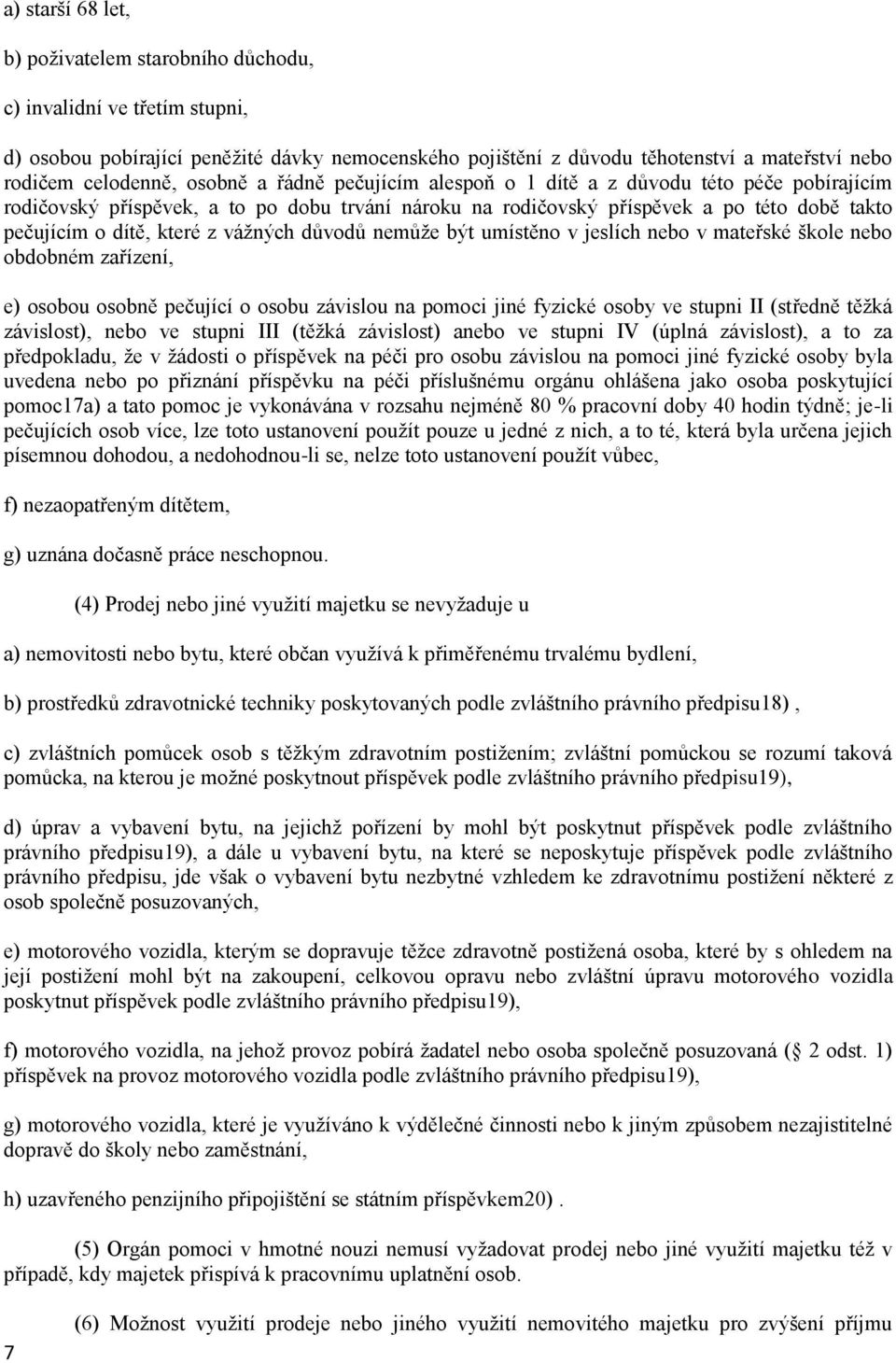 a) starší 68 let,

b) poživatelem starobního důchodu,

c) invalidní ve třetím stupni,

d) osobou pobírající peněžité dávky nemocenského pojištění z důvodu těhotenství a mateřství nebo rodičem celodenně, osobně a řádně pečujícím alespoň o 1 dítě a z důvodu této péče pobírajícím rodičovský příspěvek, a to po dobu trvání nároku na rodičovský příspěvek a po této době takto pečujícím o dítě, které z vážných důvodů nemůže být umístěno v jeslích nebo v mateřské škole nebo obdobném zařízení,

e) osobou osobně pečující o osobu závislou na pomoci jiné fyzické osoby ve stupni II (středně těžká závislost), nebo ve stupni III (těžká závislost) anebo ve stupni IV (úplná závislost), a to za předpokladu, že v žádosti o příspěvek na péči pro osobu závislou na pomoci jiné fyzické osoby byla uvedena nebo po přiznání příspěvku na péči příslušnému orgánu ohlášena jako osoba poskytující pomoc17a) a tato pomoc je vykonávána v rozsahu nejméně 80 % pracovní doby 40 hodin týdně; je-li pečujících osob více, lze toto ustanovení použít pouze u jedné z nich, a to té, která byla určena jejich písemnou dohodou, a nedohodnou-li se, nelze toto ustanovení použít vůbec,

f) nezaopatřeným dítětem,

g) uznána dočasně práce neschopnou.

(4) Prodej nebo jiné využití majetku se nevyžaduje u

a) nemovitosti nebo bytu, které občan využívá k přiměřenému trvalému bydlení,

b) prostředků zdravotnické techniky poskytovaných podle zvláštního právního předpisu18) ,

c) zvláštních pomůcek osob s těžkým zdravotním postižením; zvláštní pomůckou se rozumí taková pomůcka, na kterou je možné poskytnout příspěvek podle zvláštního právního předpisu19),

d) úprav a vybavení bytu, na jejichž pořízení by mohl být poskytnut příspěvek podle zvláštního právního předpisu19), a dále u vybavení bytu, na které se neposkytuje příspěvek podle zvláštního právního předpisu, jde však o vybavení bytu nezbytné vzhledem ke zdravotnímu postižení některé z osob společně posuzovaných,

e) motorového vozidla, kterým se dopravuje těžce zdravotně postižená osoba, které by s ohledem na její postižení mohl být na zakoupení, celkovou opravu nebo zvláštní úpravu motorového vozidla poskytnut příspěvek podle zvláštního právního předpisu19),

f) motorového vozidla, na jehož provoz pobírá žadatel nebo osoba společně posuzovaná ( 2 odst. 1) příspěvek na provoz motorového vozidla podle zvláštního právního předpisu19),

g) motorového vozidla, které je využíváno k výdělečné činnosti nebo k jiným způsobem nezajistitelné dopravě do školy nebo zaměstnání,

h) uzavřeného penzijního připojištění se státním příspěvkem20) .

(5) Orgán pomoci v hmotné nouzi nemusí vyžadovat prodej nebo jiné využití majetku též v případě, kdy majetek přispívá k pracovnímu uplatnění osob.

(6) Možnost využití prodeje nebo jiného využití nemovitého majetku pro zvýšení příjmu

7